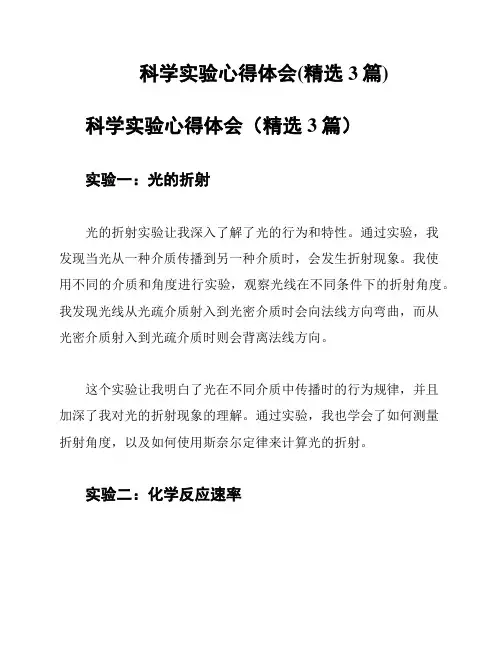 科学实验心得体会(精选 3 篇)

科学实验心得体会（精选 3 篇）

实验一：光的折射

光的折射实验让我深入了解了光的行为和特性。通过实验，我发现当光从一种介质传播到另一种介质时，会发生折射现象。我使用不同的介质和角度进行实验，观察光线在不同条件下的折射角度。我发现光线从光疏介质射入到光密介质时会向法线方向弯曲，而从光密介质射入到光疏介质时则会背离法线方向。

这个实验让我明白了光在不同介质中传播时的行为规律，并且加深了我对光的折射现象的理解。通过实验，我也学会了如何测量折射角度，以及如何使用斯奈尔定律来计算光的折射。

实验二：化学反应速率